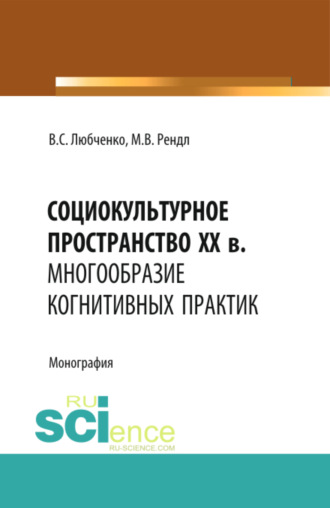 В.С. Любченко, М.В. Рендл

СОЦИОКУЛЬТУРНОЕ ПРОСТРАНСТВО XX в.
МНОГООБРАЗИЕ КОГНИТИВНЫХ ПРАКТИК

Монография

RU SCIence
RU-SCIENCE.COM